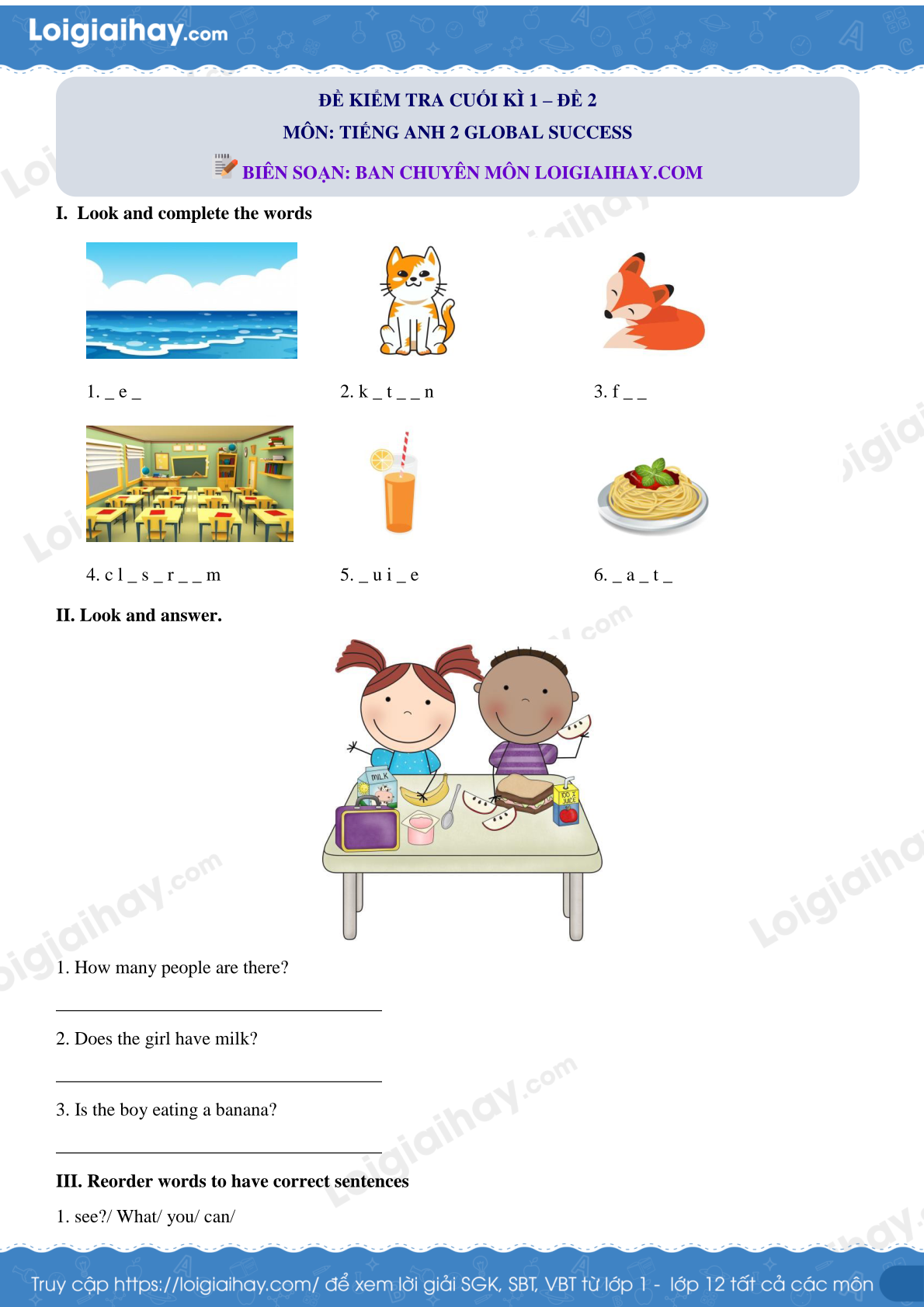 Loigiaihay.com

ĐỀ KIỂM TRA CUỐI KÌ 1 – ĐỀ 2
MÔN: TIẾNG ANH 2 GLOBAL SUCCESS
BIÊN SOẠN: BAN CHUYÊN MÔN LOIGIAIHAY.COM

I. Look and complete the words

1. _ e _
2. k _ t _ _ n
3. f _ _
4. c l _ s _ r _ _ m
5. _ u i _ e
6. _ a _ t _

II. Look and answer.

MILK
100% JUICE

1. How many people are there?

2. Does the girl have milk?

3. Is the boy eating a banana?

III. Reorder words to have correct sentences

1. see?/ What/ you/ can/

Truy cập https://loigiaihay.com/ để xem lời giải SGK, SBT, VBT từ lớp 1 - lớp 12 tất cả các môn